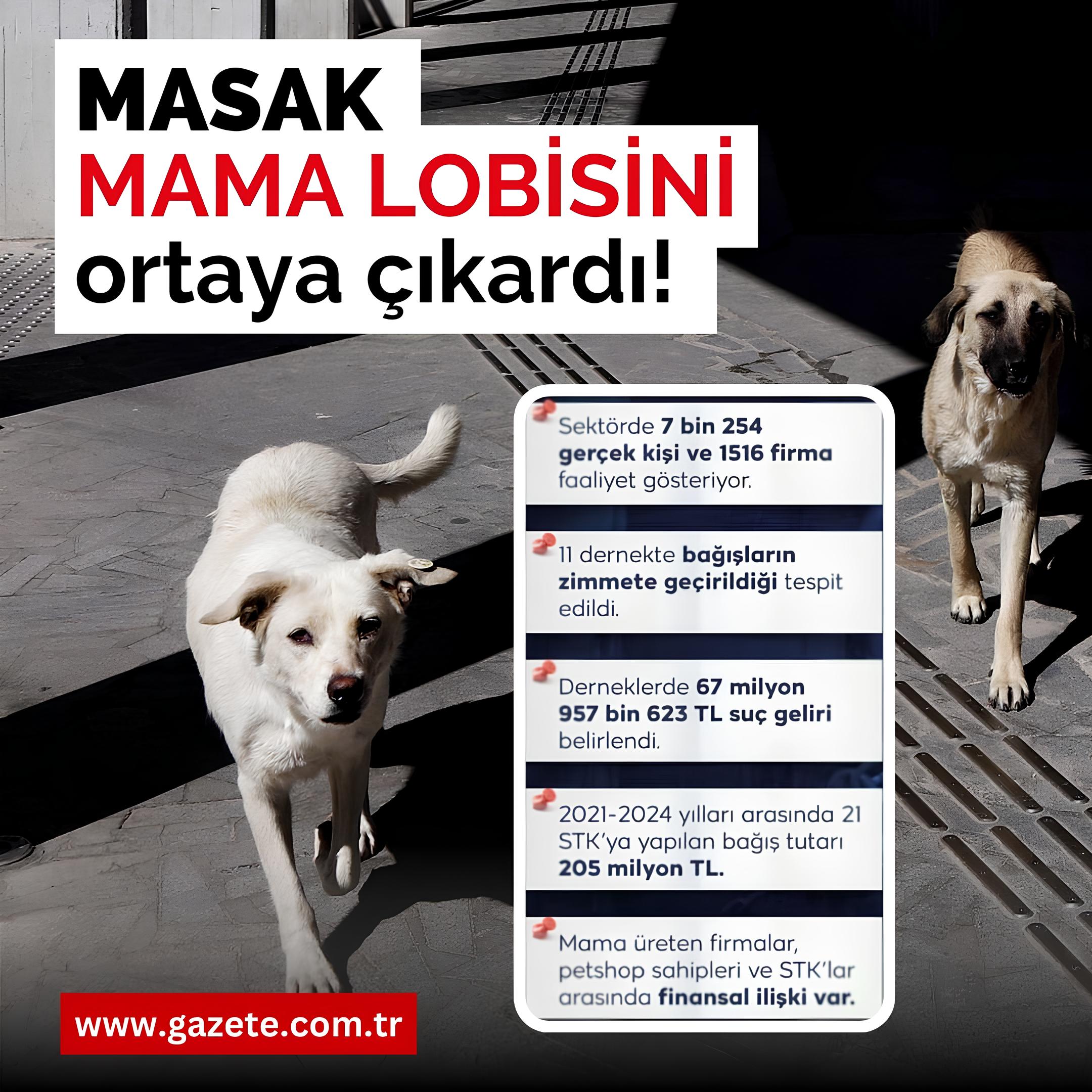 MASAK
MAMA LOBİSİNİ
ortaya çıkardı!

Sektörde 7 bin 254 gerçek kişi ve 1516 firma faaliyet gösteriyor.

11 dernekte bağışların zimmete geçirildiği tespit edildi.

Derneklerde 67 milyon 957 bin 623 TL suç geliri belirlendi.

2021-2024 yılları arasında 21 STK'ya yapılan bağış tutarı 205 milyon TL.

Mama üreten firmalar, petshop sahipleri ve STK'lar arasında finansal ilişki var.

www.gazete.com.tr